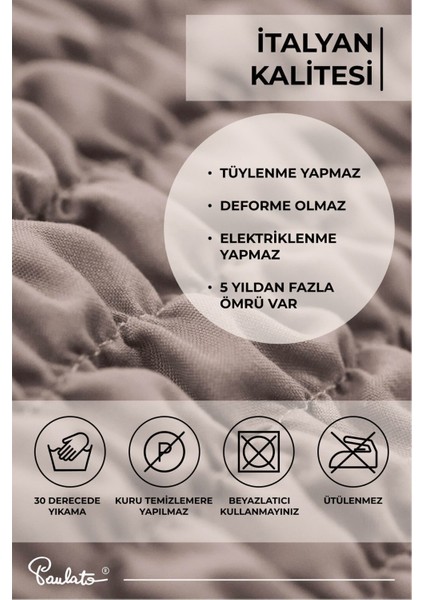 İTALYAN KALİTESİ

• TÜYLENME YAPMAZ
• DEFORME OLMAZ
• ELEKTRİKLENME YAPMAZ
• 5 YILDAN FAZLA ÖMRÜ VAR

P

30 DERECEDE YIKAMA

KURU TEMİZLEMERE YAPILMAZ

BEYAZLATICI KULLANMAYINIZ

ÜTÜLENMEZ

Paulato®